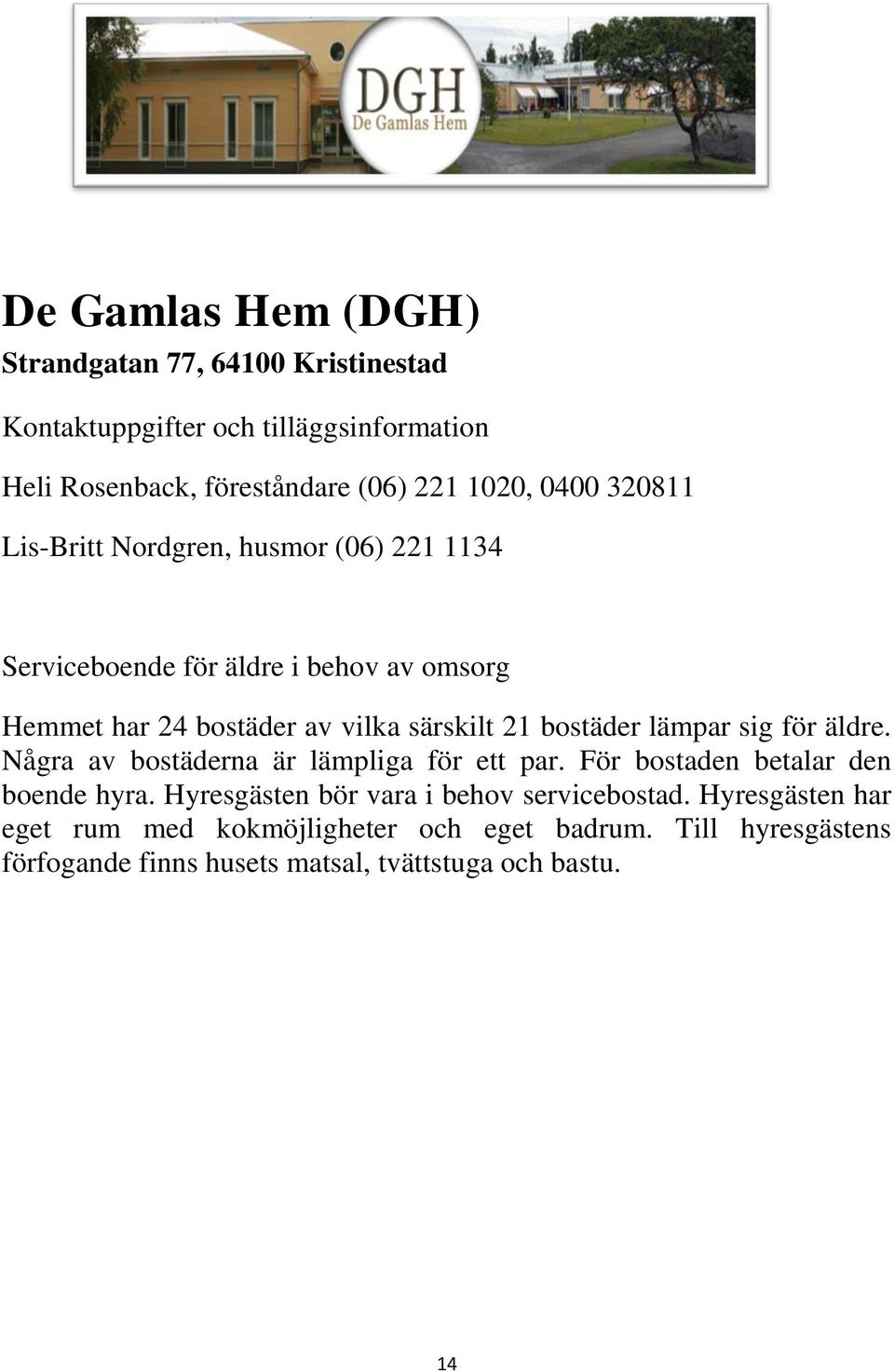 DGH
De Gamlas Hem

De Gamlas Hem (DGH)
Strandgatan 77, 64100 Kristinestad

Kontaktuppgifter och tilläggsinformation

Heli Rosenback, föreståndare (06) 221 1020, 0400 320811

Lis-Britt Nordgren, husmor (06) 221 1134

Serviceboende för äldre i behov av omsorg

Hemmet har 24 bostäder av vilka särskilt 21 bostäder lämpar sig för äldre. Några av bostäderna är lämpliga för ett par. För bostaden betalar den boende hyra. Hyresgästen bör vara i behov servicebostad. Hyresgästen har eget rum med kokmöjligheter och eget badrum. Till hyresgästens förfogande finns husets matsal, tvättstuga och bastu.

14